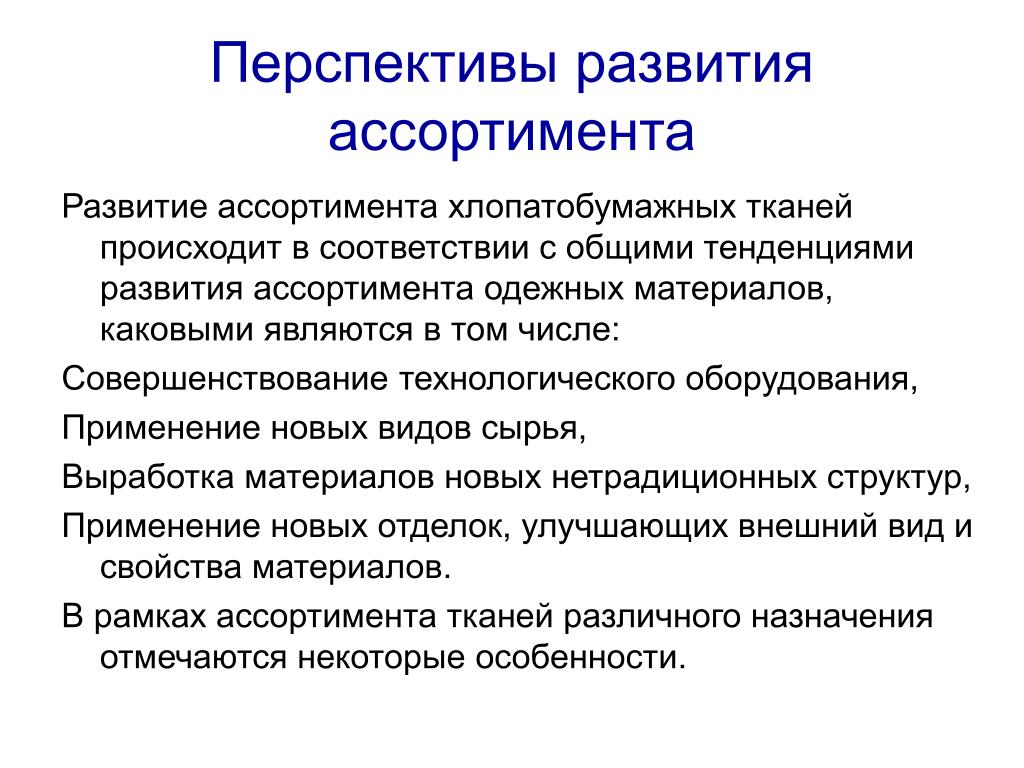 Перспективы развития ассортимента

Развитие ассортимента хлопатобумажных тканей происходит в соответствии с общими тенденциями развития ассортимента одежных материалов, каковыми являются в том числе:

Совершенствование технологического оборудования,

Применение новых видов сырья,

Выработка материалов новых нетрадиционных структур,

Применение новых отделок, улучшающих внешний вид и свойства материалов.

В рамках ассортимента тканей различного назначения отмечаются некоторые особенности.